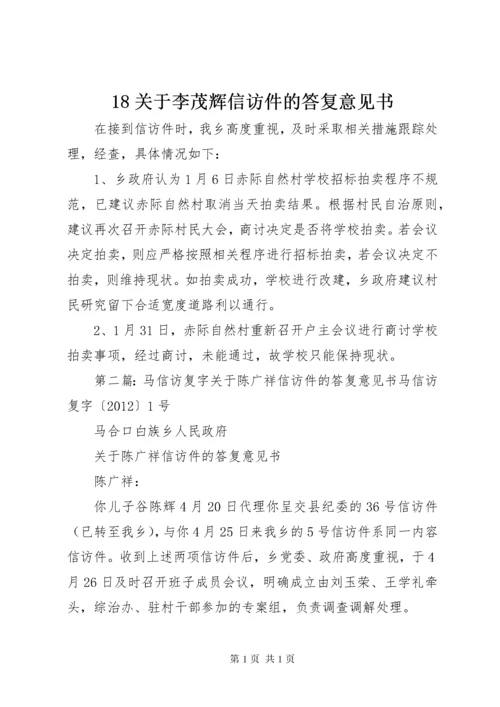 18 关于李茂辉信访件的答复意见书

在接到信访件时，我乡高度重视，及时采取相关措施跟踪处理，经查，具体情况如下：

1、乡政府认为 1 月 6 日赤际自然村学校招标拍卖程序不规范，已建议赤际自然村取消当天拍卖结果。根据村民自治原则，建议再次召开赤际村民大会，商讨决定是否将学校拍卖。若会议决定拍卖，则应严格按照相关程序进行招标拍卖，若会议决定不拍卖，则维持现状。如拍卖成功，学校进行改建，乡政府建议村民研究留下合适宽度道路利以通行。

2、1 月 31 日，赤际自然村重新召开户主会议进行商讨学校拍卖事项，经过商讨，未能通过，故学校只能保持现状。

第二篇：马信访复字关于陈广祥信访件的答复意见书马信访复字〔2012〕1 号

马合口白族乡人民政府

关于陈广祥信访件的答复意见书

陈广祥：

你儿子谷陈辉 4 月 20 日代理你呈交县纪委的 36 号信访件（已转至我乡），与你 4 月 25 日来我乡的 5 号信访件系同一内容信访件。收到上述两项信访件后，乡党委、政府高度重视，于 4 月 26 日及时召开班子成员会议，明确成立由刘玉荣、王学礼牵头，综治办、驻村干部参加的专案组，负责调查调解处理。

第 1 页 共 1 页